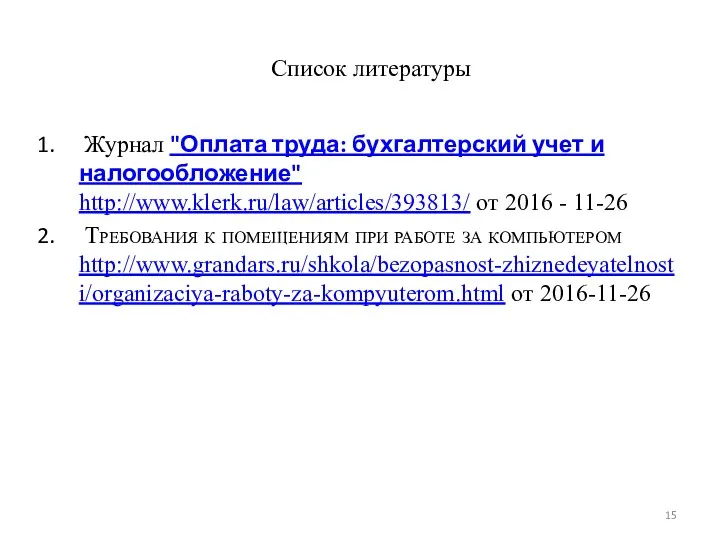 Список литературы

1. Журнал "Оплата труда: бухгалтерский учет и налогообложение" http://www.klerk.ru/law/articles/393813/ от 2016 - 11-26

2. Требования к помещениям при работе за компьютером http://www.grandars.ru/shkola/bezopasnost-zhiznedeyatelnosti/organizaciya-raboty-za-kompyuterom.html от 2016-11-26

15